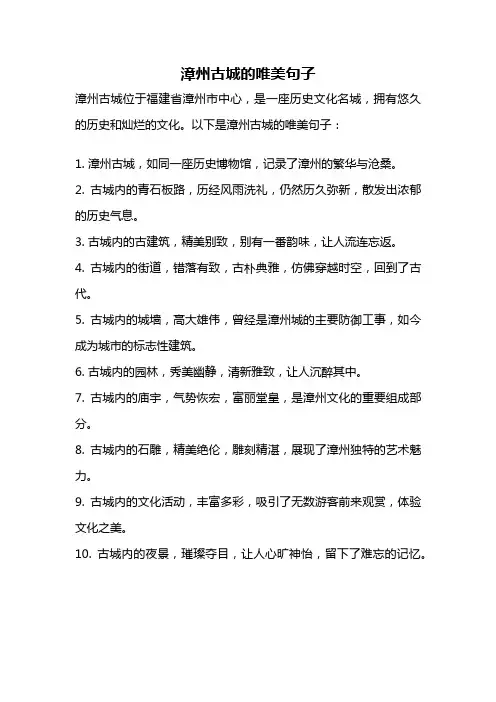 漳州古城的唯美句子

漳州古城位于福建省漳州市中心，是一座历史文化名城，拥有悠久的历史和灿烂的文化。以下是漳州古城的唯美句子：

1. 漳州古城，如同一座历史博物馆，记录了漳州的繁华与沧桑。

2. 古城内的青石板路，历经风雨洗礼，仍然历久弥新，散发出浓郁的历史气息。

3. 古城内的古建筑，精美别致，别有一番韵味，让人流连忘返。

4. 古城内的街道，错落有致，古朴典雅，仿佛穿越时空，回到了古代。

5. 古城内的城墙，高大雄伟，曾经是漳州城的主要防御工事，如今成为城市的标志性建筑。

6. 古城内的园林，秀美幽静，清新雅致，让人沉醉其中。

7. 古城内的庙宇，气势恢宏，富丽堂皇，是漳州文化的重要组成部分。

8. 古城内的石雕，精美绝伦，雕刻精湛，展现了漳州独特的艺术魅力。

9. 古城内的文化活动，丰富多彩，吸引了无数游客前来观赏，体验文化之美。

10. 古城内的夜景，璀璨夺目，让人心旷神怡，留下了难忘的记忆。